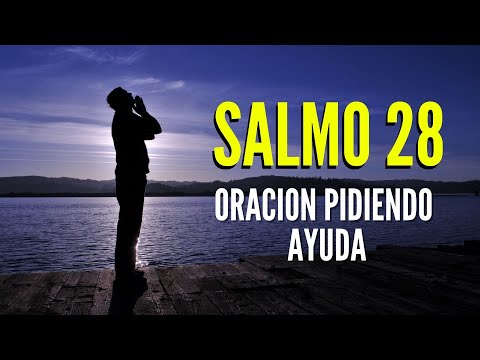 SALMO 28

ORACION PIDIENDO AYUDA